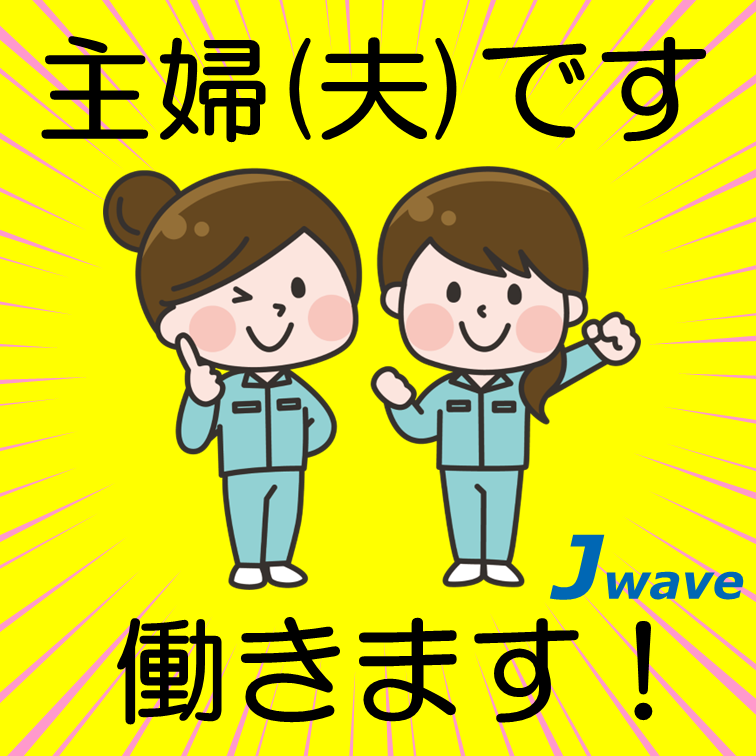 主婦(夫)です

Jwave

働きます！